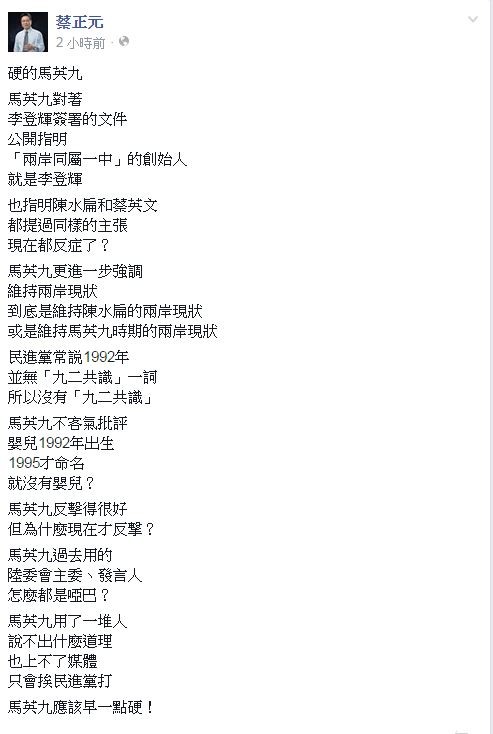 蔡正元
2 小時前 ·

硬的馬英九

馬英九對著
李登輝簽署的文件
公開指明
「兩岸同屬一中」的創始人
就是李登輝

也指明陳水扁和蔡英文
都提過同樣的主張
現在都反症了？

馬英九更進一步強調
維持兩岸現狀
到底是維持陳水扁的兩岸現狀
或是維持馬英九時期的兩岸現狀

民進黨常說1992年
並無「九二共識」一詞
所以沒有「九二共識」

馬英九不客氣批評
嬰兒1992年出生
1995才命名
就沒有嬰兒？

馬英九反擊得很好
但為什麼現在才反擊？

馬英九過去用的
陸委會主委、發言人
怎麼都是啞巴？

馬英九用了一堆人
說不出什麼道理
也上不了媒體
只會挨民進黨打

馬英九應該早一點硬！